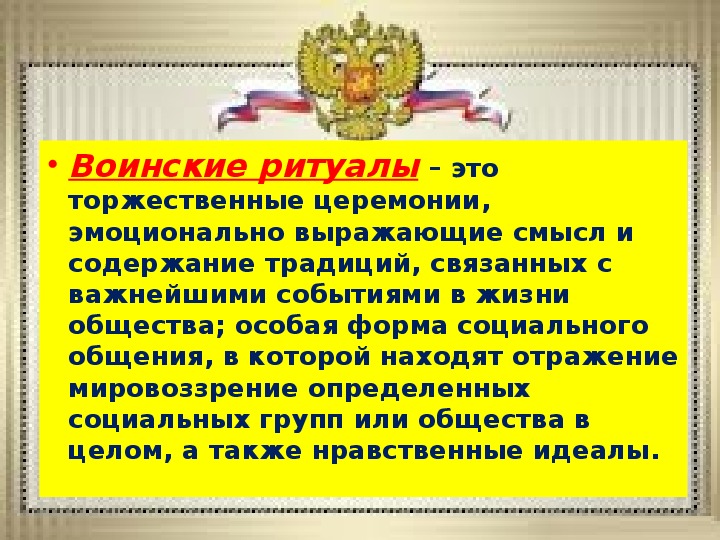 • Воинские ритуалы – это торжественные церемонии, эмоционально выражающие смысл и содержание традиций, связанных с важнейшими событиями в жизни общества; особая форма социального общения, в которой находят отражение мировоззрение определенных социальных групп или общества в целом, а также нравственные идеалы.